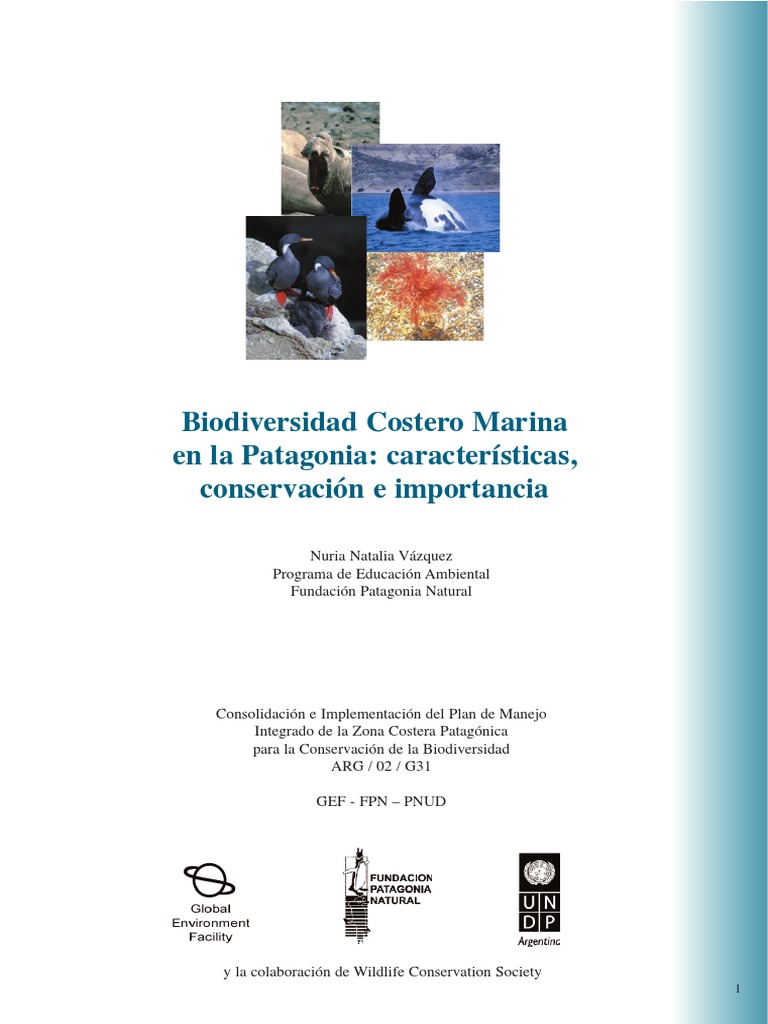 Biodiversidad Costero Marina en la Patagonia: características, conservación e importancia

Nuria Natalia Vázquez
Programa de Educación Ambiental
Fundación Patagonia Natural

Consolidación e Implementación del Plan de Manejo
Integrado de la Zona Costera Patagónica
para la Conservación de la Biodiversidad
ARG / 02 / G31

GEF - FPN – PNUD

Global Environment Facility

FUNDACION PATAGONIA NATURAL

U N D P
Argentina

y la colaboración de Wildlife Conservation Society

1